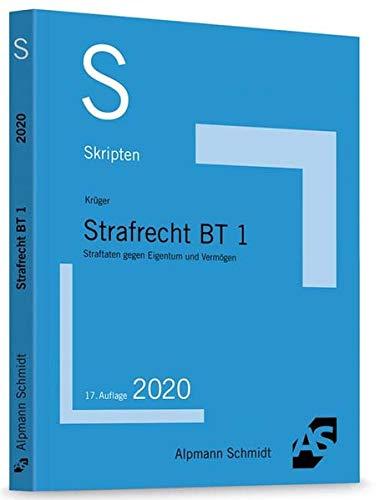 S
2020
Strafrecht BT 1
Alpmann Schmidt

S
Skripten

Krüger
Strafrecht BT 1
Straftaten gegen Eigentum und Vermögen

17. Auflage 2020

Alpmann Schmidt
AS